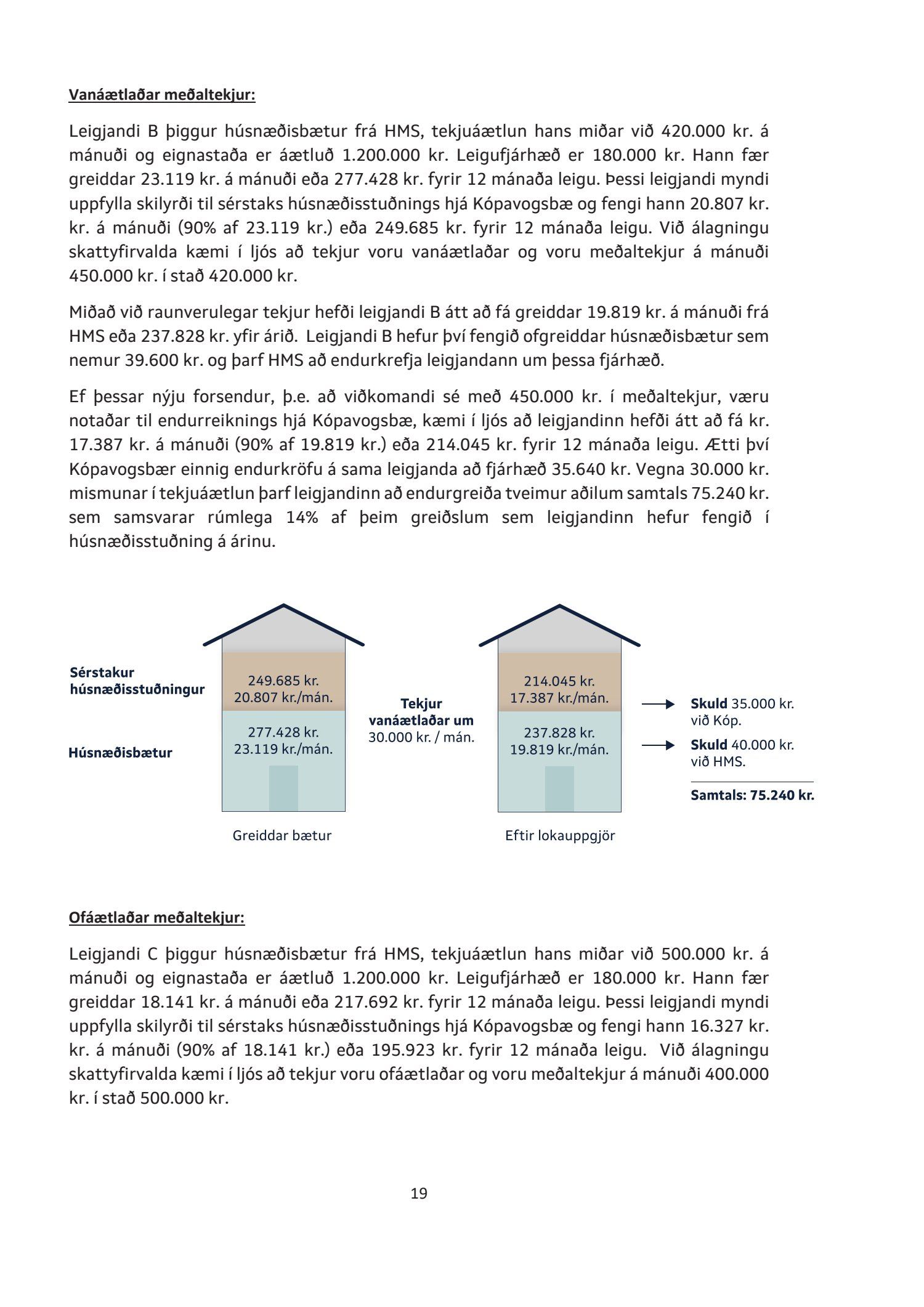 Vanáætlaðar meðaltekjur:

Leigjandi B þiggur húsnæðisbætur frá HMS, tekjuáætlun hans miðar við 420.000 kr. á mánuði og eignastaða er áætluð 1.200.000 kr. Leigufjárhæð er 180.000 kr. Hann fær greiddar 23.119 kr. á mánuði eða 277.428 kr. fyrir 12 mánaða leigu. Þessi leigjandi myndi uppfylla skilyrði til sérstaks húsnæðisstuðnings hjá Kópavogsbæ og fengi hann 20.807 kr. kr. á mánuði (90% af 23.119 kr.) eða 249.685 kr. fyrir 12 mánaða leigu. Við álagningu skattyfirvalda kæmi í ljós að tekjur voru vanáætlaðar og voru meðaltekjur á mánuði 450.000 kr. í stað 420.000 kr.

Miðað við raunverulegar tekjur hefði leigjandi B átt að fá greiddar 19.819 kr. á mánuði frá HMS eða 237.828 kr. yfir árið. Leigjandi B hefur því fengið ofgreiddar húsnæðisbætur sem nemur 39.600 kr. og þarf HMS að endurkrefja leigjandann um þessa fjárhæð.

Ef þessar nýju forsendur, þ.e. að viðkomandi sé með 450.000 kr. í meðaltekjur, væru notaðar til endurreiknings hjá Kópavogsbæ, kæmi í ljós að leigjandinn hefði átt að fá kr. 17.387 kr. á mánuði (90% af 19.819 kr.) eða 214.045 kr. fyrir 12 mánaða leigu. Ætti því Kópavogsbær einnig endurkröfu á sama leigjanda að fjárhæð 35.640 kr. Vegna 30.000 kr. mismunar í tekjuáætlun þarf leigjandinn að endurgreiða tveimur aðilum samtals 75.240 kr. sem samsvarar rúmlega 14% af þeim greiðslum sem leigjandinn hefur fengið í húsnæðisstuðning á árinu.

Sérstakur húsnæðisstuðningur
Húsnæðisbætur
249.685 kr.
20.807 kr./mán.
277.428 kr.
23.119 kr./mán.
Greiddar bætur
Tekjur vanáætlaðar um 30.000 kr. / mán.
214.045 kr.
17.387 kr./mán.
237.828 kr.
19.819 kr./mán.
Eftir lokauppgjör
Skuld 35.000 kr. við Kóp.
Skuld 40.000 kr. við HMS.
Samtals: 75.240 kr.

Ofáætlaðar meðaltekjur:

Leigjandi C þiggur húsnæðisbætur frá HMS, tekjuáætlun hans miðar við 500.000 kr. á mánuði og eignastaða er áætluð 1.200.000 kr. Leigufjárhæð er 180.000 kr. Hann fær greiddar 18.141 kr. á mánuði eða 217.692 kr. fyrir 12 mánaða leigu. Þessi leigjandi myndi uppfylla skilyrði til sérstaks húsnæðisstuðnings hjá Kópavogsbæ og fengi hann 16.327 kr. kr. á mánuði (90% af 18.141 kr.) eða 195.923 kr. fyrir 12 mánaða leigu. Við álagningu skattyfirvalda kæmi í ljós að tekjur voru ofáætlaðar og voru meðaltekjur á mánuði 400.000 kr. í stað 500.000 kr.

19